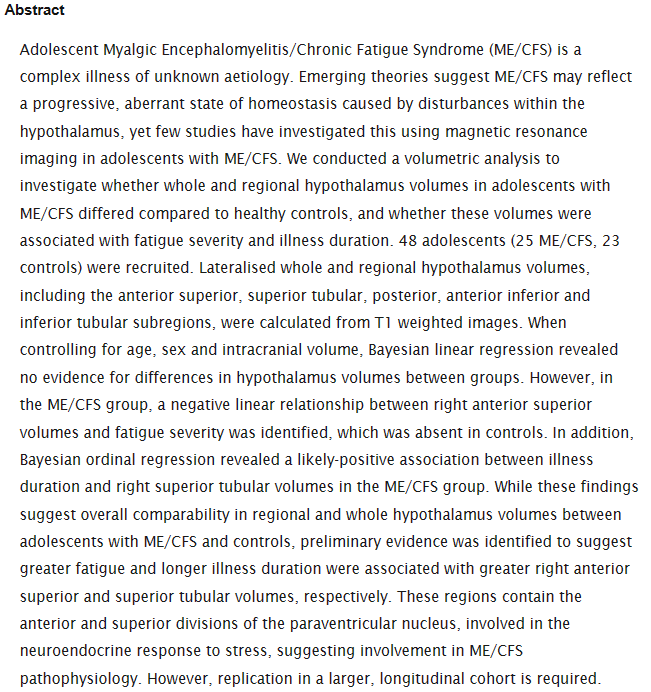 Abstract

Adolescent Myalgic Encephalomyelitis/Chronic Fatigue Syndrome (ME/CFS) is a complex illness of unknown aetiology. Emerging theories suggest ME/CFS may reflect a progressive, aberrant state of homeostasis caused by disturbances within the hypothalamus, yet few studies have investigated this using magnetic resonance imaging in adolescents with ME/CFS. We conducted a volumetric analysis to investigate whether whole and regional hypothalamus volumes in adolescents with ME/CFS differed compared to healthy controls, and whether these volumes were associated with fatigue severity and illness duration. 48 adolescents (25 ME/CFS, 23 controls) were recruited. Lateralised whole and regional hypothalamus volumes, including the anterior superior, superior tubular, posterior, anterior inferior and inferior tubular subregions, were calculated from T1 weighted images. When controlling for age, sex and intracranial volume, Bayesian linear regression revealed no evidence for differences in hypothalamus volumes between groups. However, in the ME/CFS group, a negative linear relationship between right anterior superior volumes and fatigue severity was identified, which was absent in controls. In addition, Bayesian ordinal regression revealed a likely-positive association between illness duration and right superior tubular volumes in the ME/CFS group. While these findings suggest overall comparability in regional and whole hypothalamus volumes between adolescents with ME/CFS and controls, preliminary evidence was identified to suggest greater fatigue and longer illness duration were associated with greater right anterior superior and superior tubular volumes, respectively. These regions contain the anterior and superior divisions of the paraventricular nucleus, involved in the neuroendocrine response to stress, suggesting involvement in ME/CFS pathophysiology. However, replication in a larger, longitudinal cohort is required.